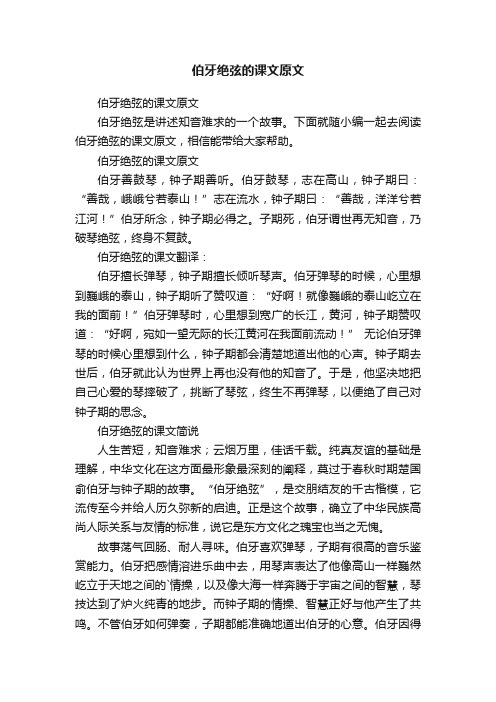 伯牙绝弦的课文原文

伯牙绝弦的课文原文

伯牙绝弦是讲述知音难求的一个故事。下面就随小编一起去阅读伯牙绝弦的课文原文，相信能带给大家帮助。

伯牙绝弦的课文原文

伯牙善鼓琴，钟子期善听。伯牙鼓琴，志在高山，钟子期曰：“善哉，峨峨兮若泰山！”志在流水，钟子期曰：“善哉，洋洋兮若江河！”伯牙所念，钟子期必得之。子期死，伯牙谓世再无知音，乃破琴绝弦，终身不复鼓。

伯牙绝弦的课文翻译：

伯牙擅长弹琴，钟子期擅长倾听琴声。伯牙弹琴的时候，心里想到巍峨的泰山，钟子期听了赞叹道：“好啊！就像巍峨的泰山屹立在我的面前！”伯牙弹琴时，心里想到宽广的长江，黄河，钟子期赞叹道：“好啊，宛如一望无际的长江黄河在我面前流动！” 无论伯牙弹琴的时候心里想到什么，钟子期都会清楚地道出他的心声。钟子期去世后，伯牙就此认为世界上再也没有他的知音了。于是，他坚决地把自己心爱的琴摔破了，挑断了琴弦，终生不再弹琴，以便绝了自己对钟子期的思念。

伯牙绝弦的课文简说

人生苦短，知音难求；云烟万里，佳话千载。纯真友谊的基础是理解，中华文化在这方面最形象最深刻的阐释，莫过于春秋时期楚国俞伯牙与钟子期的故事。“伯牙绝弦”，是交朋结友的千古楷模，它流传至今并给人历久弥新的启迪。正是这个故事，确立了中华民族高尚人际关系与友情的标准，说它是东方文化之瑰宝也当之无愧。

故事荡气回肠、耐人寻味。伯牙喜欢弹琴，子期有很高的音乐鉴赏能力。伯牙把感情溶进乐曲中去，用琴声表达了他像高山一样巍然屹立于天地之间的`情操，以及像大海一样奔腾于宇宙之间的智慧，琴技达到了炉火纯青的地步。而钟子期的情操、智慧正好与他产生了共鸣。不管伯牙如何弹奏，子期都能准确地道出伯牙的心意。伯牙因得